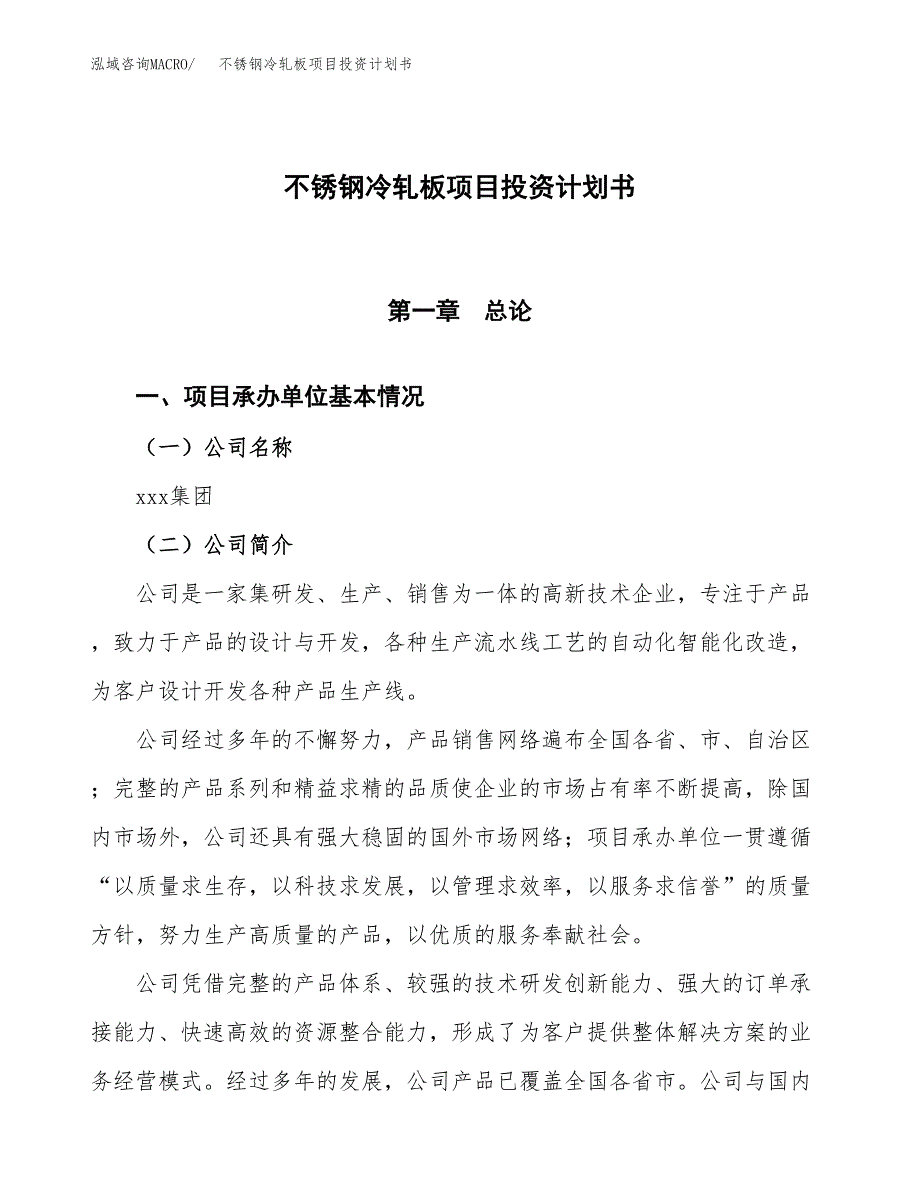 泓域咨询MACRO/　不锈钢冷轧板项目投资计划书

不锈钢冷轧板项目投资计划书

第一章　总论

一、项目承办单位基本情况

（一）公司名称

xxx集团

（二）公司简介

公司是一家集研发、生产、销售为一体的高新技术企业，专注于产品，致力于产品的设计与开发，各种生产流水线工艺的自动化智能化改造，为客户设计开发各种产品生产线。

公司经过多年的不懈努力，产品销售网络遍布全国各省、市、自治区；完整的产品系列和精益求精的品质使企业的市场占有率不断提高，除国内市场外，公司还具有强大稳固的国外市场网络；项目承办单位一贯遵循“以质量求生存，以科技求发展，以管理求效率，以服务求信誉”的质量方针，努力生产高质量的产品，以优质的服务奉献社会。

公司凭借完整的产品体系、较强的技术研发创新能力、强大的订单承接能力、快速高效的资源整合能力，形成了为客户提供整体解决方案的业务经营模式。经过多年的发展，公司产品已覆盖全国各省市。公司与国内